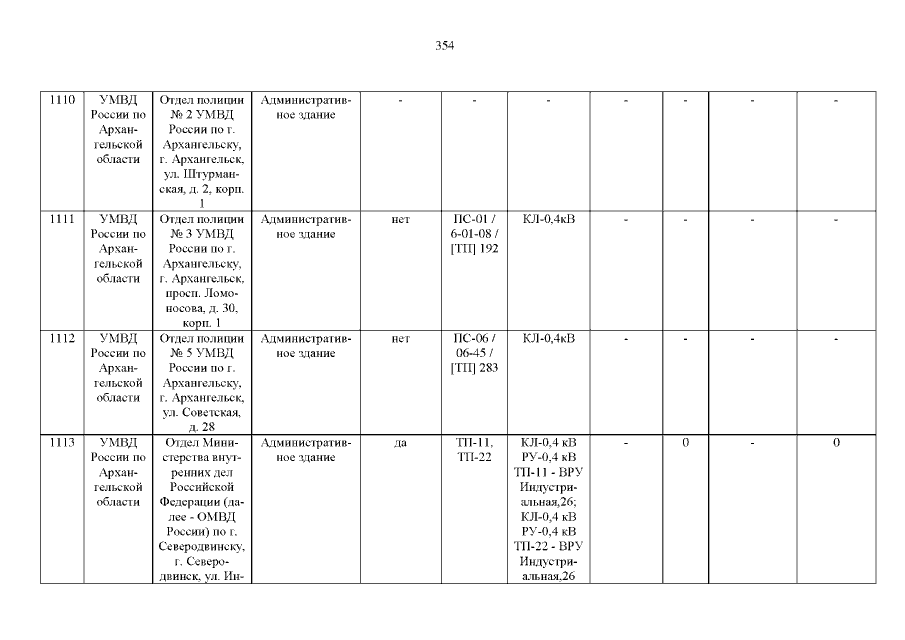 354

| 1110 | УМВД России по Архангельской области | Отдел полиции № 2 УМВД России по г. Архангельску, г. Архангельск, ул. Штурманская, д. 2, корп. 1 | Административное здание | - | - | - | - | - | - | - |
|---|---|---|---|---|---|---|---|---|---|---|
| 1111 | УМВД России по Архангельской области | Отдел полиции № 3 УМВД России по г. Архангельску, г. Архангельск, просп. Ломоносова, д. 30, корп. 1 | Административное здание | нет | ПС-01 / 6-01-08 / [ТП] 192 | КЛ-0,4кВ | - | - | - | - |
| 1112 | УМВД России по Архангельской области | Отдел полиции № 5 УМВД России по г. Архангельску, г. Архангельск, ул. Советская, д. 28 | Административное здание | нет | ПС-06 / 06-45 / [ТП] 283 | КЛ-0,4кВ | - | - | - | - |
| 1113 | УМВД России по Архангельской области | Отдел Министерства внутренних дел Российской Федерации (далее - ОМВД России) по г. Северодвинску, г. Северодвинск, ул. Ин- | Административное здание | да | ТП-11, ТП-22 | КЛ-0,4 кВ РУ-0,4 кВ ТП-11 - ВРУ Индустриальная,26; КЛ-0,4 кВ РУ-0,4 кВ ТП-22 - ВРУ Индустриальная,26 | - | 0 | - | 0 |